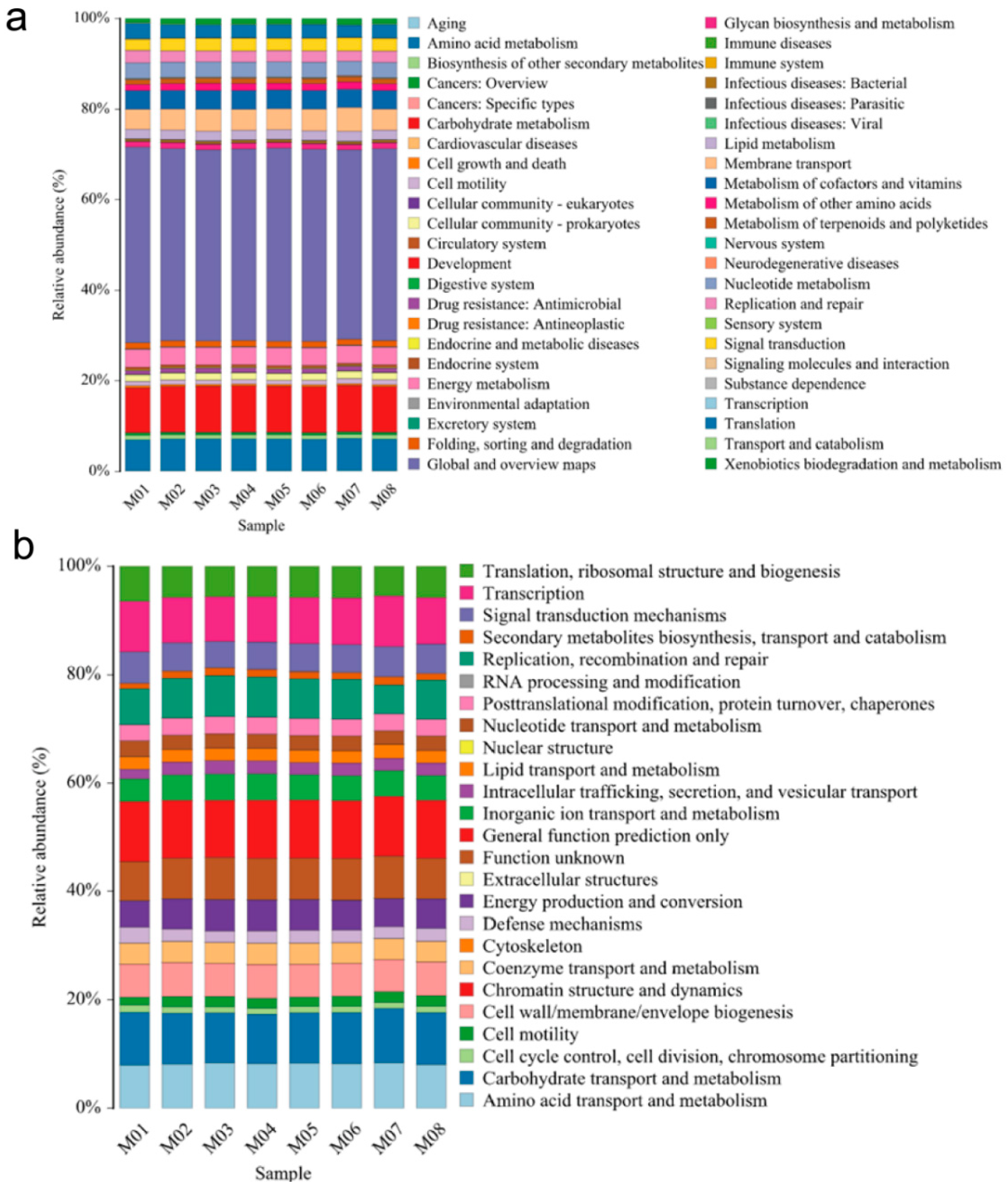 a

100%
80%
60%
40%
20%
0%

Relative abundance (%)

M01 M02 M03 M04 M05 M06 M07 M08

Sample

Aging
Amino acid metabolism
Biosynthesis of other secondary metabolites
Cancers: Overview
Cancers: Specific types
Carbohydrate metabolism
Cardiovascular diseases
Cell growth and death
Cell motility
Cellular community - eukaryotes
Cellular community - prokaryotes
Circulatory system
Development
Digestive system
Drug resistance: Antimicrobial
Drug resistance: Antineoplastic
Endocrine and metabolic diseases
Endocrine system
Energy metabolism
Environmental adaptation
Excretory system
Folding, sorting and degradation
Global and overview maps

Glycan biosynthesis and metabolism
Immune diseases
Immune system
Infectious diseases: Bacterial
Infectious diseases: Parasitic
Infectious diseases: Viral
Lipid metabolism
Membrane transport
Metabolism of cofactors and vitamins
Metabolism of other amino acids
Metabolism of terpenoids and polyketides
Nervous system
Neurodegenerative diseases
Nucleotide metabolism
Replication and repair
Sensory system
Signal transduction
Signaling molecules and interaction
Substance dependence
Transcription
Translation
Transport and catabolism
Xenobiotics biodegradation and metabolism

b

100%
80%
60%
40%
20%
0%

Relative abundance (%)

M01 M02 M03 M04 M05 M06 M07 M08

Sample

Translation, ribosomal structure and biogenesis
Transcription
Signal transduction mechanisms
Secondary metabolites biosynthesis, transport and catabolism
Replication, recombination and repair
RNA processing and modification
Posttranslational modification, protein turnover, chaperones
Nucleotide transport and metabolism
Nuclear structure
Lipid transport and metabolism
Intracellular trafficking, secretion, and vesicular transport
Inorganic ion transport and metabolism
General function prediction only
Function unknown
Extracellular structures
Energy production and conversion
Defense mechanisms
Cytoskeleton
Coenzyme transport and metabolism
Chromatin structure and dynamics
Cell wall/membrane/envelope biogenesis
Cell motility
Cell cycle control, cell division, chromosome partitioning
Carbohydrate transport and metabolism
Amino acid transport and metabolism